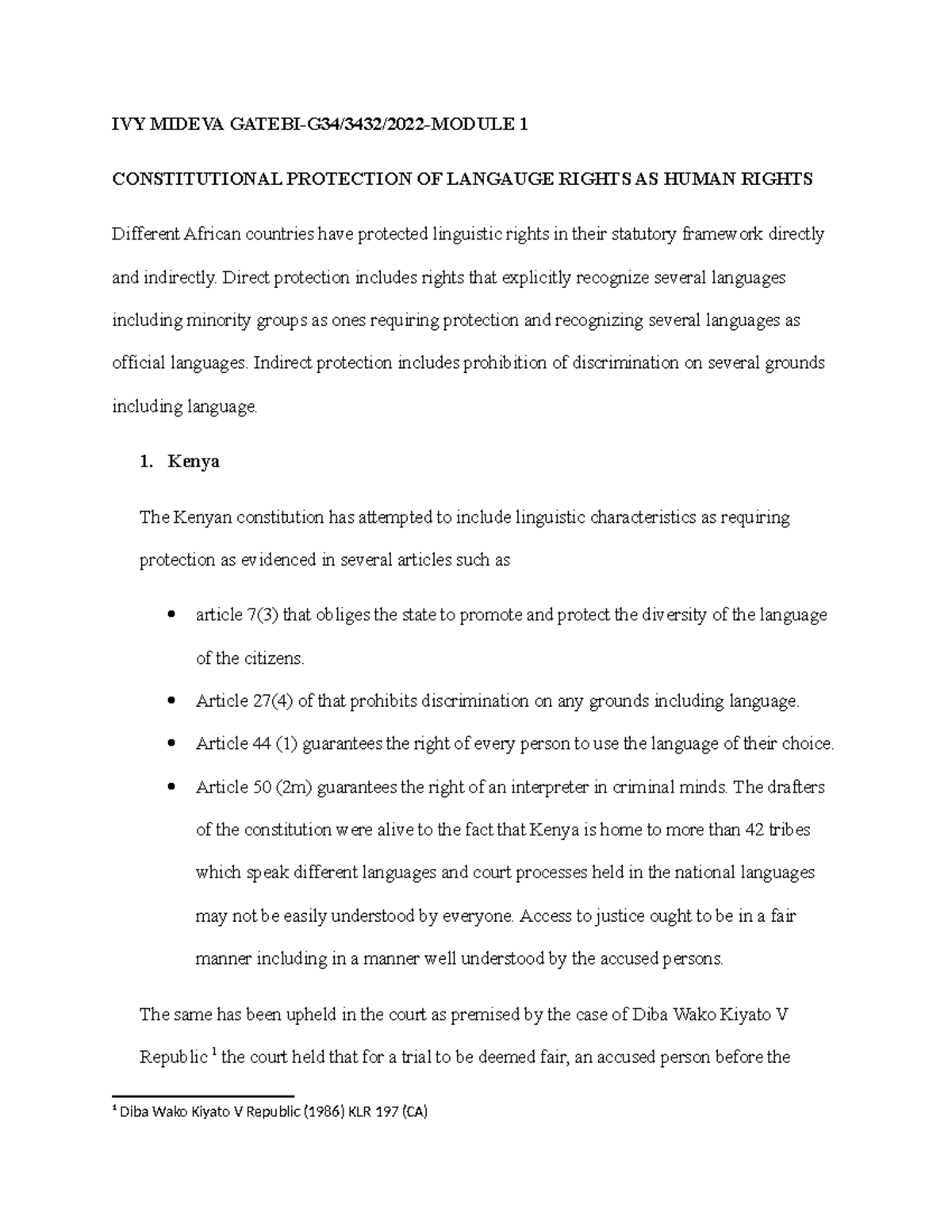 IVY MIDEVA GATEBI-G34/3432/2022-MODULE 1

CONSTITUTIONAL PROTECTION OF LANGAUGE RIGHTS AS HUMAN RIGHTS

Different African countries have protected linguistic rights in their statutory framework directly and indirectly. Direct protection includes rights that explicitly recognize several languages including minority groups as ones requiring protection and recognizing several languages as official languages. Indirect protection includes prohibition of discrimination on several grounds including language.

1. Kenya

The Kenyan constitution has attempted to include linguistic characteristics as requiring protection as evidenced in several articles such as

• article 7(3) that obliges the state to promote and protect the diversity of the language of the citizens.
• Article 27(4) of that prohibits discrimination on any grounds including language.
• Article 44 (1) guarantees the right of every person to use the language of their choice.
• Article 50 (2m) guarantees the right of an interpreter in criminal minds. The drafters of the constitution were alive to the fact that Kenya is home to more than 42 tribes which speak different languages and court processes held in the national languages may not be easily understood by everyone. Access to justice ought to be in a fair manner including in a manner well understood by the accused persons.

The same has been upheld in the court as premised by the case of Diba Wako Kiyato V Republic $^{1}$ the court held that for a trial to be deemed fair, an accused person before the

$^{1}$ Diba Wako Kiyato V Republic (1986) KLR 197 (CA)